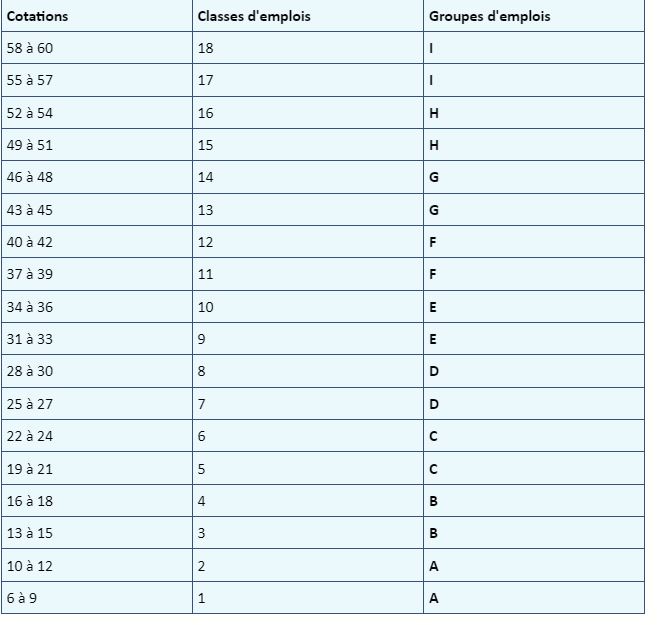 | Cotations | Classes d'emplois | Groupes d'emplois |
|---|---|---|
| 58 à 60 | 18 | I |
| 55 à 57 | 17 | I |
| 52 à 54 | 16 | H |
| 49 à 51 | 15 | H |
| 46 à 48 | 14 | G |
| 43 à 45 | 13 | G |
| 40 à 42 | 12 | F |
| 37 à 39 | 11 | F |
| 34 à 36 | 10 | E |
| 31 à 33 | 9 | E |
| 28 à 30 | 8 | D |
| 25 à 27 | 7 | D |
| 22 à 24 | 6 | C |
| 19 à 21 | 5 | C |
| 16 à 18 | 4 | B |
| 13 à 15 | 3 | B |
| 10 à 12 | 2 | A |
| 6 à 9 | 1 | A |